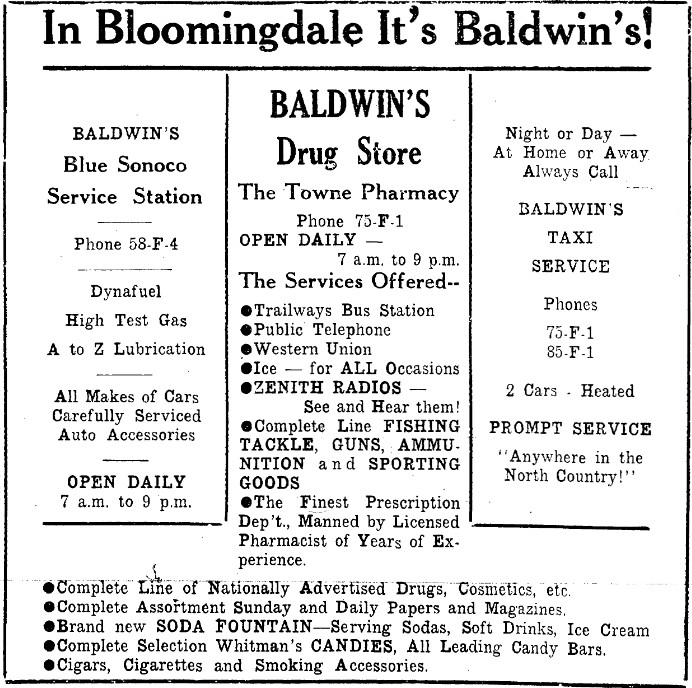 In Bloomingdale It's Baldwin's!

BALDWIN'S
Blue Sonoco
Service Station

Phone 58-F-4

Dynafuel
High Test Gas
A to Z Lubrication

All Makes of Cars
Carefully Serviced
Auto Accessories

OPEN DAILY
7 a.m. to 9 p.m.

BALDWIN'S
Drug Store
The Towne Pharmacy
Phone 75-F-1
OPEN DAILY —
7 a.m. to 9 p.m.
The Services Offered--
●Trailways Bus Station
●Public Telephone
●Western Union
●Ice — for ALL Occasions
●ZENITH RADIOS —
See and Hear them!
●Complete Line FISHING TACKLE, GUNS, AMMUNITION and SPORTING GOODS
●The Finest Prescription Dep't., Manned by Licensed Pharmacist of Years of Experience.

Night or Day —
At Home or Away
Always Call

BALDWIN'S
TAXI
SERVICE

Phones
75-F-1
85-F-1

2 Cars - Heated

PROMPT SERVICE
"Anywhere in the North Country!"

●Complete Line of Nationally Advertised Drugs, Cosmetics, etc.
●Complete Assortment Sunday and Daily Papers and Magazines.
●Brand new SODA FOUNTAIN—Serving Sodas, Soft Drinks, Ice Cream
●Complete Selection Whitman's CANDIES, All Leading Candy Bars.
●Cigars, Cigarettes and Smoking Accessories.